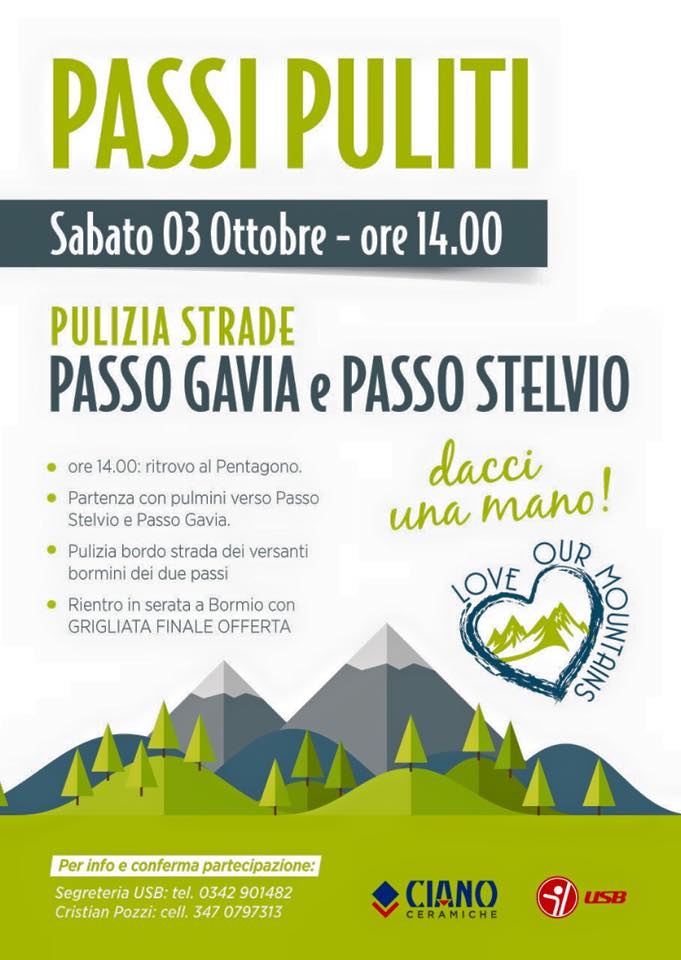 PASSI PULITI

Sabato 03 Ottobre - ore 14.00

PULIZIA STRADE
PASSO GAVIA e PASSO STELVIO

• ore 14.00: ritrovo al Pentagono.
• Partenza con pulmini verso Passo Stelvio e Passo Gavia.
• Pulizia bordo strada dei versanti bormini dei due passi
• Rientro in serata a Bormio con GRIGLIATA FINALE OFFERTA

dacci una mano!

LOVE OUR MOUNTAINS

Per info e conferma partecipazione:
Segreteria USB: tel. 0342 901482
Cristian Pozzi: cell. 347 0797313

CIANO CERAMICHE

USB